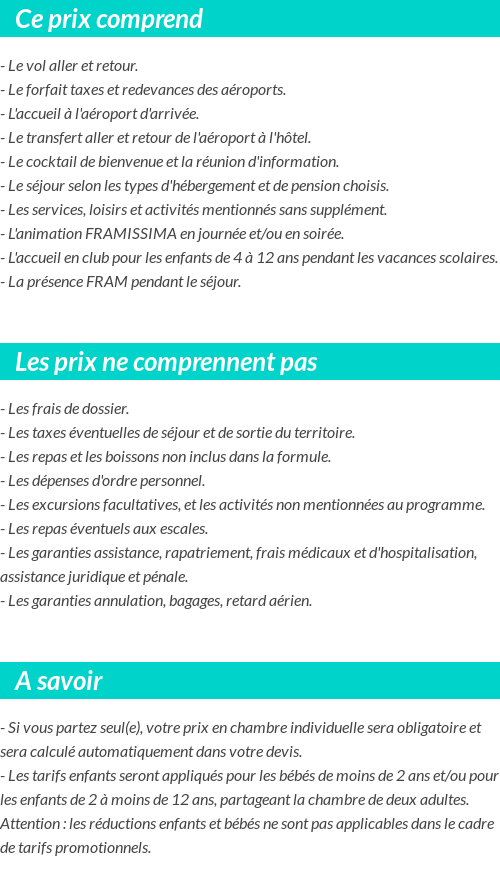 Ce prix comprend

- Le vol aller et retour.
- Le forfait taxes et redevances des aéroports.
- L'accueil à l'aéroport d'arrivée.
- Le transfert aller et retour de l'aéroport à l'hôtel.
- Le cocktail de bienvenue et la réunion d'information.
- Le séjour selon les types d'hébergement et de pension choisis.
- Les services, loisirs et activités mentionnés sans supplément.
- L'animation FRAMISSIMA en journée et/ou en soirée.
- L'accueil en club pour les enfants de 4 à 12 ans pendant les vacances scolaires.
- La présence FRAM pendant le séjour.

Les prix ne comprennent pas

- Les frais de dossier.
- Les taxes éventuelles de séjour et de sortie du territoire.
- Les repas et les boissons non inclus dans la formule.
- Les dépenses d'ordre personnel.
- Les excursions facultatives, et les activités non mentionnées au programme.
- Les repas éventuels aux escales.
- Les garanties assistance, rapatriement, frais médicaux et d'hospitalisation, assistance juridique et pénale.
- Les garanties annulation, bagages, retard aérien.

A savoir

- Si vous partez seul(e), votre prix en chambre individuelle sera obligatoire et sera calculé automatiquement dans votre devis.
- Les tarifs enfants seront appliqués pour les bébés de moins de 2 ans et/ou pour les enfants de 2 à moins de 12 ans, partageant la chambre de deux adultes.
Attention : les réductions enfants et bébés ne sont pas applicables dans le cadre de tarifs promotionnels.